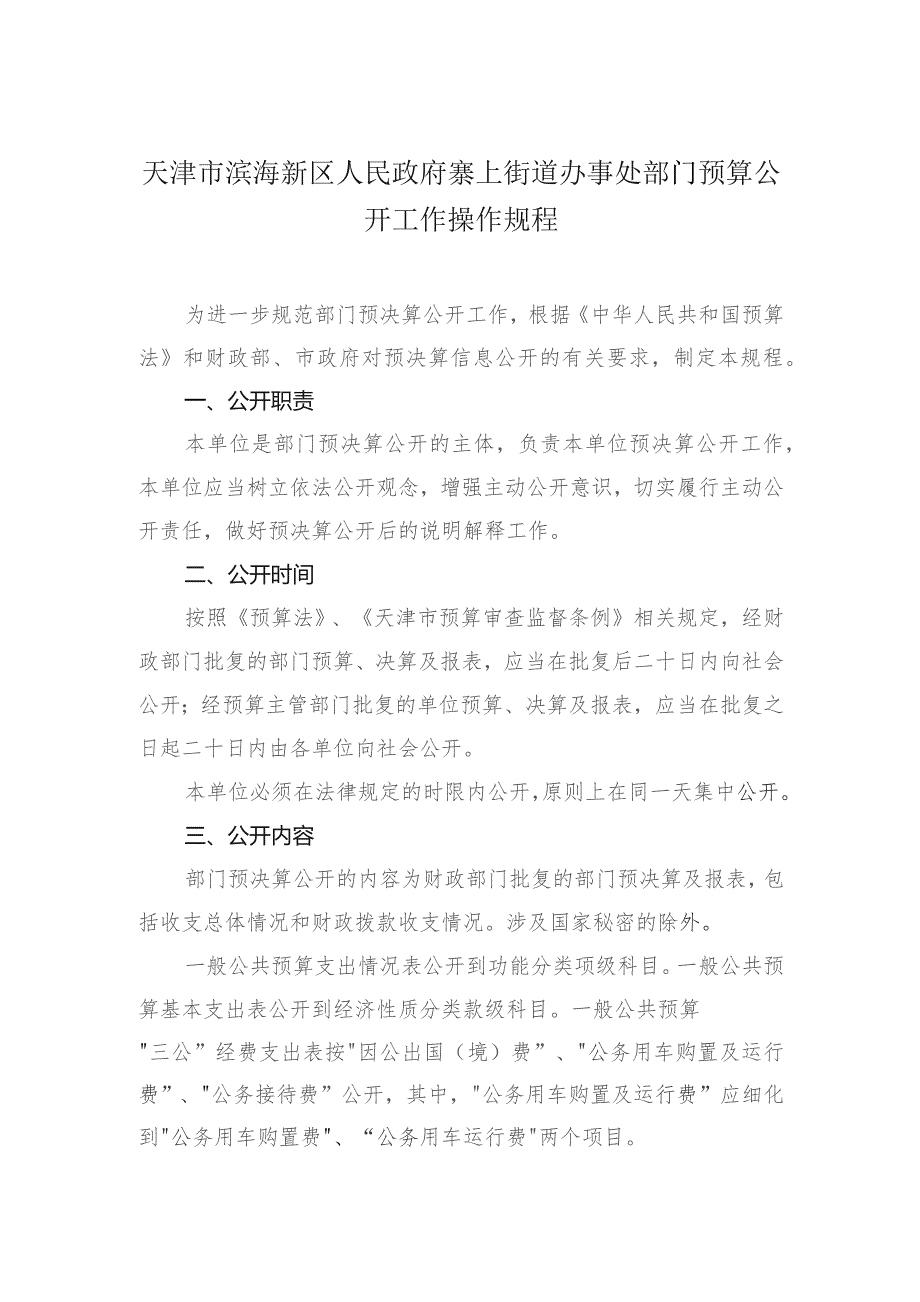 天津市滨海新区人民政府寨上街道办事处部门预算公开工作操作规程

为进一步规范部门预决算公开工作，根据《中华人民共和国预算法》和财政部、市政府对预决算信息公开的有关要求，制定本规程。

一、公开职责

本单位是部门预决算公开的主体，负责本单位预决算公开工作，本单位应当树立依法公开观念，增强主动公开意识，切实履行主动公开责任，做好预决算公开后的说明解释工作。

二、公开时间

按照《预算法》、《天津市预算审查监督条例》相关规定，经财政部门批复的部门预算、决算及报表，应当在批复后二十日内向社会公开；经预算主管部门批复的单位预算、决算及报表，应当在批复之日起二十日内由各单位向社会公开。

本单位必须在法律规定的时限内公开，原则上在同一天集中公开。

三、公开内容

部门预决算公开的内容为财政部门批复的部门预决算及报表，包括收支总体情况和财政拨款收支情况。涉及国家秘密的除外。

一般公共预算支出情况表公开到功能分类项级科目。一般公共预算基本支出表公开到经济性质分类款级科目。一般公共预算"三公”经费支出表按"因公出国（境）费”、"公务用车购置及运行费”、"公务接待费”公开，其中，"公务用车购置及运行费”应细化到"公务用车购置费"、“公务用车运行费"两个项目。